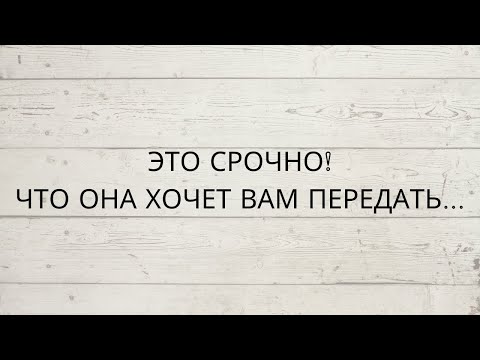 ЭТО СРОЧНО!
ЧТО ОНА ХОЧЕТ ВАМ ПЕРЕДАТЬ...